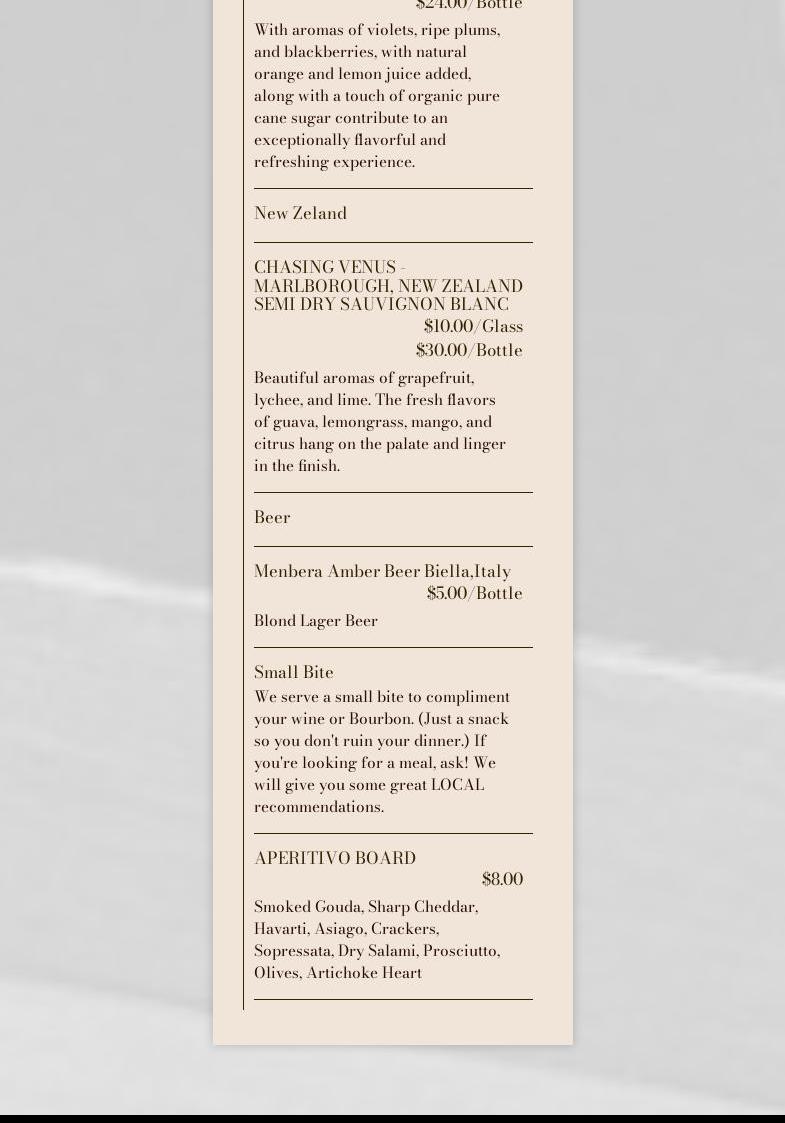 $24.00/Bottle

With aromas of violets, ripe plums, and blackberries, with natural orange and lemon juice added, along with a touch of organic pure cane sugar contribute to an exceptionally flavorful and refreshing experience.

New Zeland

CHASING VENUS - MARLBOROUGH, NEW ZEALAND SEMI DRY SAUVIGNON BLANC
$10.00/Glass
$30.00/Bottle

Beautiful aromas of grapefruit, lychee, and lime. The fresh flavors of guava, lemongrass, mango, and citrus hang on the palate and linger in the finish.

Beer

Menbera Amber Beer Biella,Italy
$5.00/Bottle

Blond Lager Beer

Small Bite

We serve a small bite to compliment your wine or Bourbon. (Just a snack so you don't ruin your dinner.) If you're looking for a meal, ask! We will give you some great LOCAL recommendations.

APERITIVO BOARD
$8.00

Smoked Gouda, Sharp Cheddar, Havarti, Asiago, Crackers, Sopressata, Dry Salami, Prosciutto, Olives, Artichoke Heart